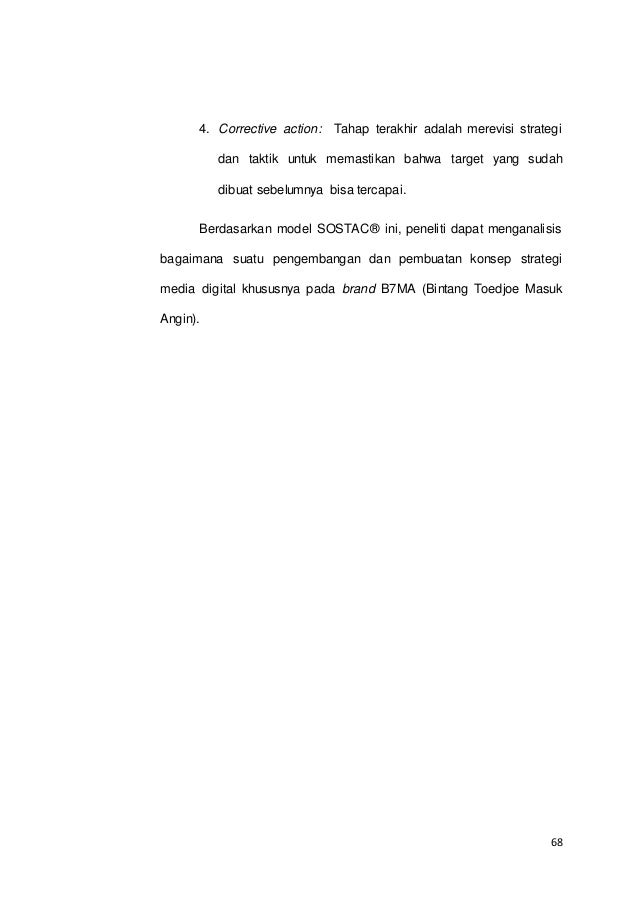 4. Corrective action: Tahap terakhir adalah merevisi strategi dan taktik untuk memastikan bahwa target yang sudah dibuat sebelumnya bisa tercapai.

Berdasarkan model SOSTAC® ini, peneliti dapat menganalisis bagaimana suatu pengembangan dan pembuatan konsep strategi media digital khususnya pada brand B7MA (Bintang Toedjoe Masuk Angin).

68